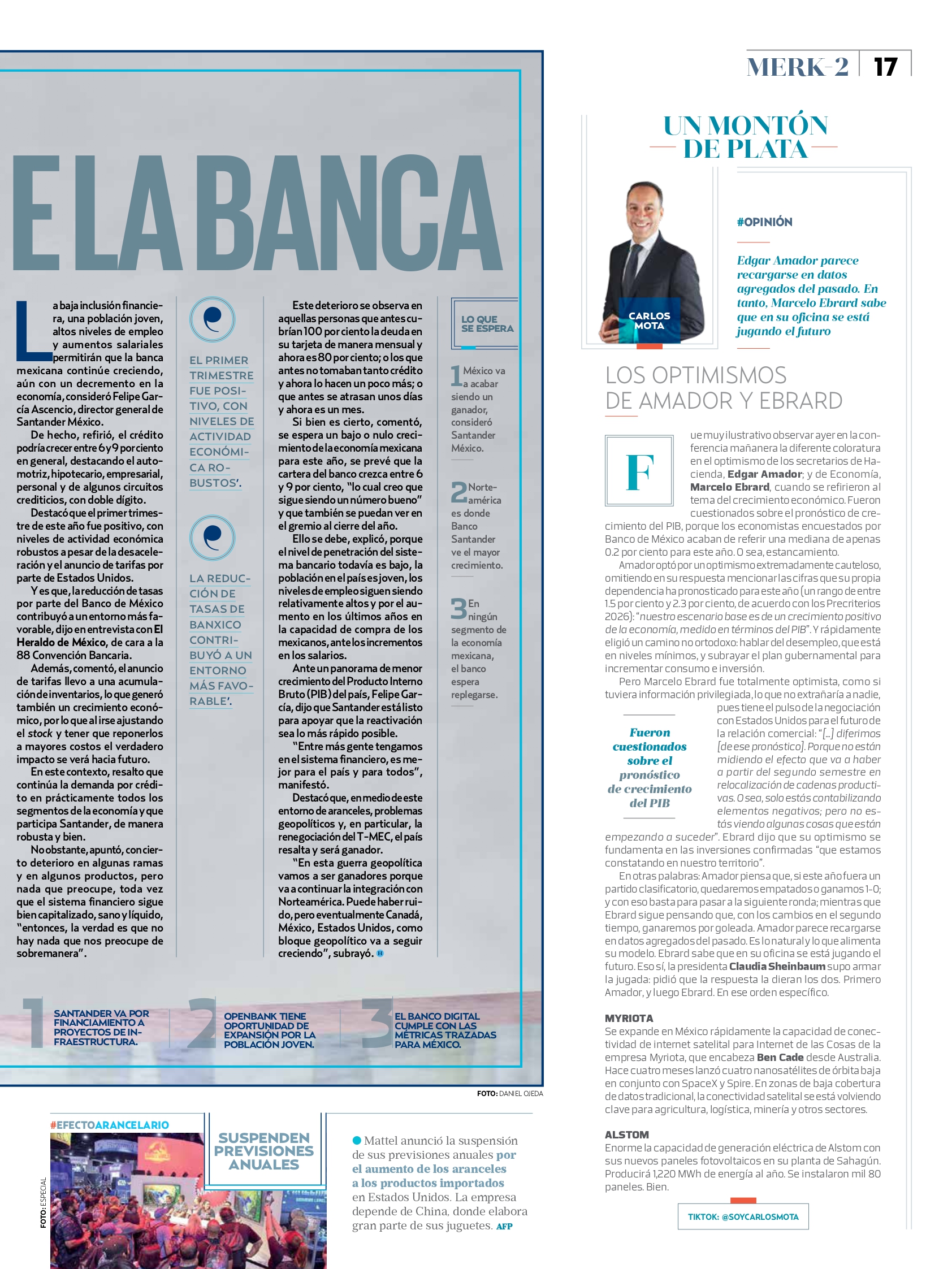 MERK-2 | 17

E LA BANCA

La baja inclusión financiera, una población joven, altos niveles de empleo y aumentos salariales permitirán que la banca mexicana continúe creciendo, aún con un decremento en la economía, consideró Felipe García Ascencio, director general de Santander México.

De hecho, refirió, el crédito podría crecer entre 6 y 9 por ciento en general, destacando el automotriz, hipotecario, empresarial, personal y de algunos circuitos crediticios, con doble dígito.

Destacó que el primer trimestre de este año fue positivo, con niveles de actividad económica robustos a pesar de la desaceleración y el anuncio de tarifas por parte de Estados Unidos.

Y es que, la reducción de tasas por parte del Banco de México contribuyó a un entorno más favorable, dijo en entrevista con El Heraldo de México, de cara a la 88 Convención Bancaria.

Además, comentó, el anuncio de tarifas llevo a una acumulación de inventarios, lo que generó también un crecimiento económico, por lo que al irse ajustando el stock y tener que reponerlos a mayores costos el verdadero impacto se verá hacia futuro.

En este contexto, resalto que continúa la demanda por crédito en prácticamente todos los segmentos de la economía y que participa Santander, de manera robusta y bien.

No obstante, apuntó, concierto deterioro en algunas ramas y en algunos productos, pero nada que preocupe, toda vez que el sistema financiero sigue bien capitalizado, sano y líquido, "entonces, la verdad es que no hay nada que nos preocupe de sobremanera".

EL PRIMER TRIMESTRE FUE POSITIVO, CON NIVELES DE ACTIVIDAD ECONÓMICA ROBUSTOS'.

LA REDUCCIÓN DE TASAS DE BANXICO CONTRIBUYÓ A UN ENTORNO MÁS FAVORABLE'.

Este deterioro se observa en aquellas personas que antes cubrían 100 por ciento la deuda en su tarjeta de manera mensual y ahora es 80 por ciento; o los que antes no tomaban tanto crédito y ahora lo hacen un poco más; o que antes se atrasan unos días y ahora es un mes.

Si bien es cierto, comentó, se espera un bajo o nulo crecimiento de la economía mexicana para este año, se prevé que la cartera del banco crezca entre 6 y 9 por ciento, "lo cual creo que sigue siendo un número bueno" y que también se puedan ver en el gremio al cierre del año.

Ello se debe, explicó, porque el nivel de penetración del sistema bancario todavía es bajo, la población en el país es joven, los niveles de empleo siguen siendo relativamente altos y por el aumento en los últimos años en la capacidad de compra de los mexicanos, ante los incrementos en los salarios.

Ante un panorama de menor crecimiento del Producto Interno Bruto (PIB) del país, Felipe García, dijo que Santander está listo para apoyar que la reactivación sea lo más rápido posible.

"Entre más gente tengamos en el sistema financiero, es mejor para el país y para todos", manifestó.

Destacó que, en medio de este entorno de aranceles, problemas geopolíticos y, en particular, la renegociación del T-MEC, el país resalta y será ganador.

"En esta guerra geopolítica vamos a ser ganadores porque va a continuar la integración con Norteamérica. Puede haber ruido, pero eventualmente Canadá, México, Estados Unidos, como bloque geopolítico va a seguir creciendo", subrayó.

LO QUE SE ESPERA

1 México va a acabar siendo un ganador, consideró Santander México.

2 Norteamérica es donde Banco Santander ve el mayor crecimiento.

3 En ningún segmento de la economía mexicana, el banco espera replegarse.

1 SANTANDER VA POR FINANCIAMIENTO A PROYECTOS DE INFRAESTRUCTURA.

2 OPENBANK TIENE OPORTUNIDAD DE EXPANSIÓN POR LA POBLACIÓN JOVEN.

3 EL BANCO DIGITAL CUMPLE CON LAS MÉTRICAS TRAZADAS PARA MÉXICO.

FOTO: DANIEL OJEDA

#EFECTOARANCELARIO

FOTO: ESPECIAL

SUSPENDEN PREVISIONES ANUALES

Mattel anunció la suspensión de sus previsiones anuales por el aumento de los aranceles a los productos importados en Estados Unidos. La empresa depende de China, donde elabora gran parte de sus juguetes. AFP

UN MONTÓN DE PLATA

CARLOS MOTA

#OPINIÓN

Edgar Amador parece recargarse en datos agregados del pasado. En tanto, Marcelo Ebrard sabe que en su oficina se está jugando el futuro

LOS OPTIMISMOS DE AMADOR Y EBRARD

Fue muy ilustrativo observar ayer en la conferencia mañanera la diferente coloratura en el optimismo de los secretarios de Hacienda, Edgar Amador; y de Economía, Marcelo Ebrard, cuando se refirieron al tema del crecimiento económico. Fueron cuestionados sobre el pronóstico de crecimiento del PIB, porque los economistas encuestados por Banco de México acaban de referir una mediana de apenas 0.2 por ciento para este año. O sea, estancamiento.

Amador optó por un optimismo extremadamente cauteloso, omitiendo en su respuesta mencionar las cifras que su propia dependencia ha pronosticado para este año (un rango de entre 1.5 por ciento y 2.3 por ciento, de acuerdo con los Precriterios 2026): "nuestro escenario base es de un crecimiento positivo de la economía, medido en términos del PIB". Y rápidamente eligió un camino no ortodoxo: hablar del desempleo, que está en niveles mínimos, y subrayar el plan gubernamental para incrementar consumo e inversión.

Pero Marcelo Ebrard fue totalmente optimista, como si tuviera información privilegiada, lo que no extrañaría a nadie, pues tiene el pulso de la negociación con Estados Unidos para el futuro de la relación comercial: "[...] diferimos [de ese pronóstico]. Porque no están midiendo el efecto que va a haber a partir del segundo semestre en relocalización de cadenas productivas. O sea, solo estás contabilizando elementos negativos; pero no estás viendo algunas cosas que están empezando a suceder". Ebrard dijo que su optimismo se fundamenta en las inversiones confirmadas "que estamos constatando en nuestro territorio".

Fueron cuestionados sobre el pronóstico de crecimiento del PIB

En otras palabras: Amador piensa que, si este año fuera un partido clasificatorio, quedaremos empatados o ganamos 1-0; y con eso basta para pasar a la siguiente ronda; mientras que Ebrard sigue pensando que, con los cambios en el segundo tiempo, ganaremos por goleada. Amador parece recargarse en datos agregados del pasado. Es lo natural y lo que alimenta su modelo. Ebrard sabe que en su oficina se está jugando el futuro. Eso sí, la presidenta Claudia Sheinbaum supo armar la jugada: pidió que la respuesta la dieran los dos. Primero Amador, y luego Ebrard. En ese orden específico.

MYRIOTA
Se expande en México rápidamente la capacidad de conectividad de internet satelital para Internet de las Cosas de la empresa Myriota, que encabeza Ben Cade desde Australia. Hace cuatro meses lanzó cuatro nanosatélites de órbita baja en conjunto con SpaceX y Spire. En zonas de baja cobertura de datos tradicional, la conectividad satelital se está volviendo clave para agricultura, logística, minería y otros sectores.

ALSTOM
Enorme la capacidad de generación eléctrica de Alstom con sus nuevos paneles fotovoltaicos en su planta de Sahagún. Producirá 1,220 MWh de energía al año. Se instalaron mil 80 paneles. Bien.

TIKTOK: @SOYCARLOSMOTA